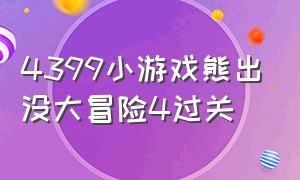 4399小游戏熊出没大冒险4过关